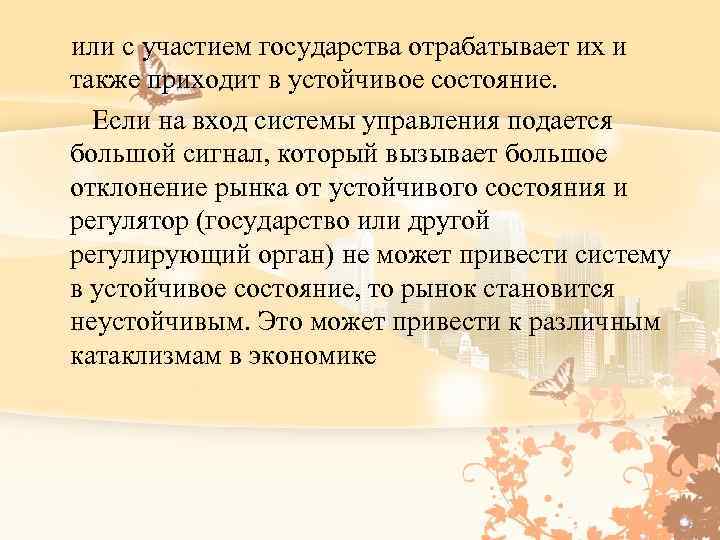 или с участием государства отрабатывает их и также приходит в устойчивое состояние.

Если на вход системы управления подается большой сигнал, который вызывает большое отклонение рынка от устойчивого состояния и регулятор (государство или другой регулирующий орган) не может привести систему в устойчивое состояние, то рынок становится неустойчивым. Это может привести к различным катаклизмам в экономике